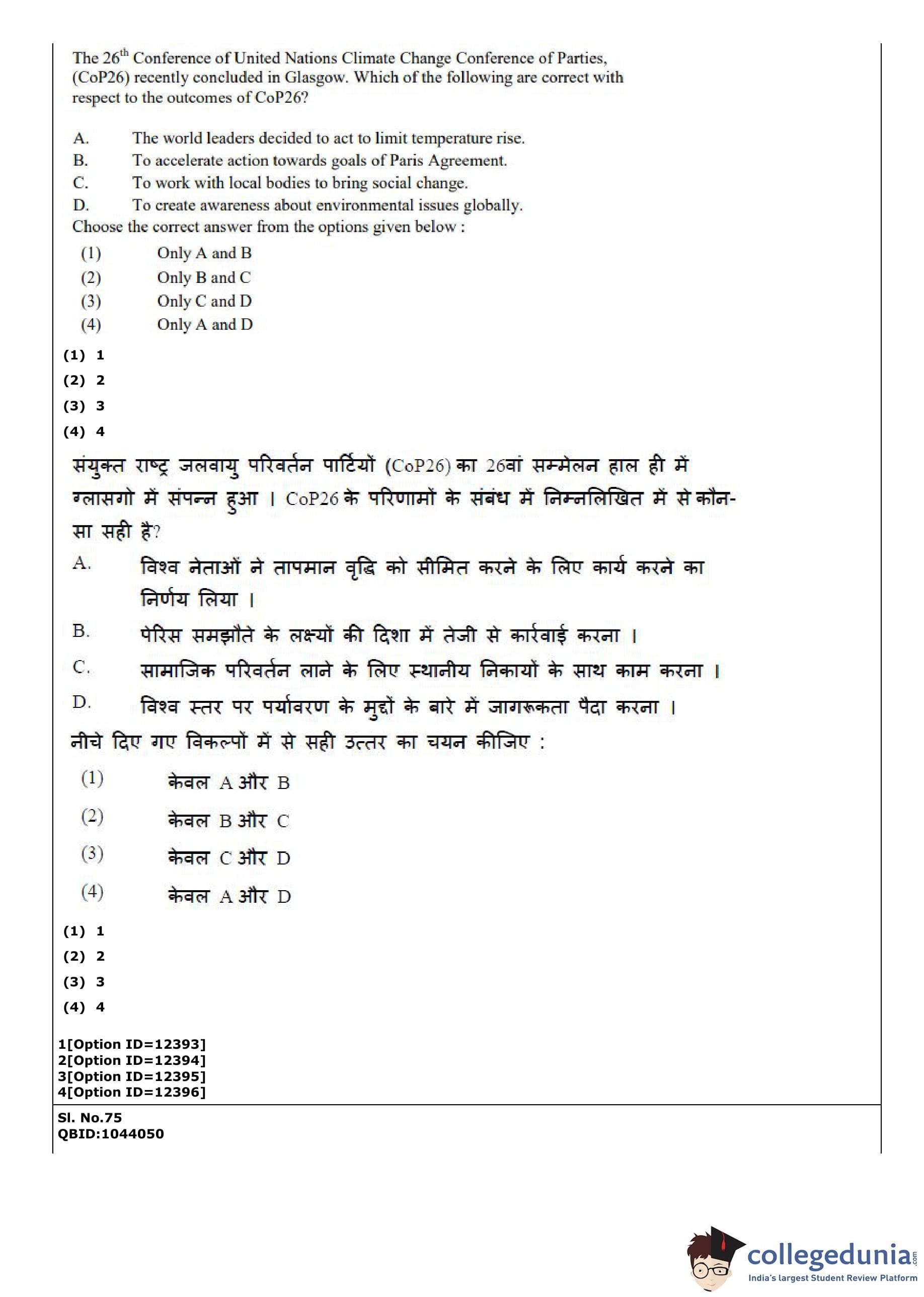 The 26$^{th}$ Conference of United Nations Climate Change Conference of Parties, (CoP26) recently concluded in Glasgow. Which of the following are correct with respect to the outcomes of CoP26?

A. The world leaders decided to act to limit temperature rise.
B. To accelerate action towards goals of Paris Agreement.
C. To work with local bodies to bring social change.
D. To create awareness about environmental issues globally.
Choose the correct answer from the options given below :
(1) Only A and B
(2) Only B and C
(3) Only C and D
(4) Only A and D

(1) 1
(2) 2
(3) 3
(4) 4

संयुक्त राष्ट्र जलवायु परिवर्तन पार्टियों (CoP26) का 26वां सम्मेलन हाल ही में ग्लासगो में संपन्न हुआ । CoP26 के परिणामों के संबंध में निम्नलिखित में से कौन-सा सही है?
A. विश्व नेताओं ने तापमान वृद्धि को सीमित करने के लिए कार्य करने का निर्णय लिया ।
B. पेरिस समझौते के लक्ष्यों की दिशा में तेजी से कार्रवाई करना ।
C. सामाजिक परिवर्तन लाने के लिए स्थानीय निकायों के साथ काम करना ।
D. विश्व स्तर पर पर्यावरण के मुद्दों के बारे में जागरूकता पैदा करना ।
नीचे दिए गए विकल्पों में से सही उत्तर का चयन कीजिए :
(1) केवल A और B
(2) केवल B और C
(3) केवल C और D
(4) केवल A और D

(1) 1
(2) 2
(3) 3
(4) 4

1[Option ID=12393]
2[Option ID=12394]
3[Option ID=12395]
4[Option ID=12396]

Sl. No.75
QBID:1044050

collegedunia.com
India's largest Student Review Platform